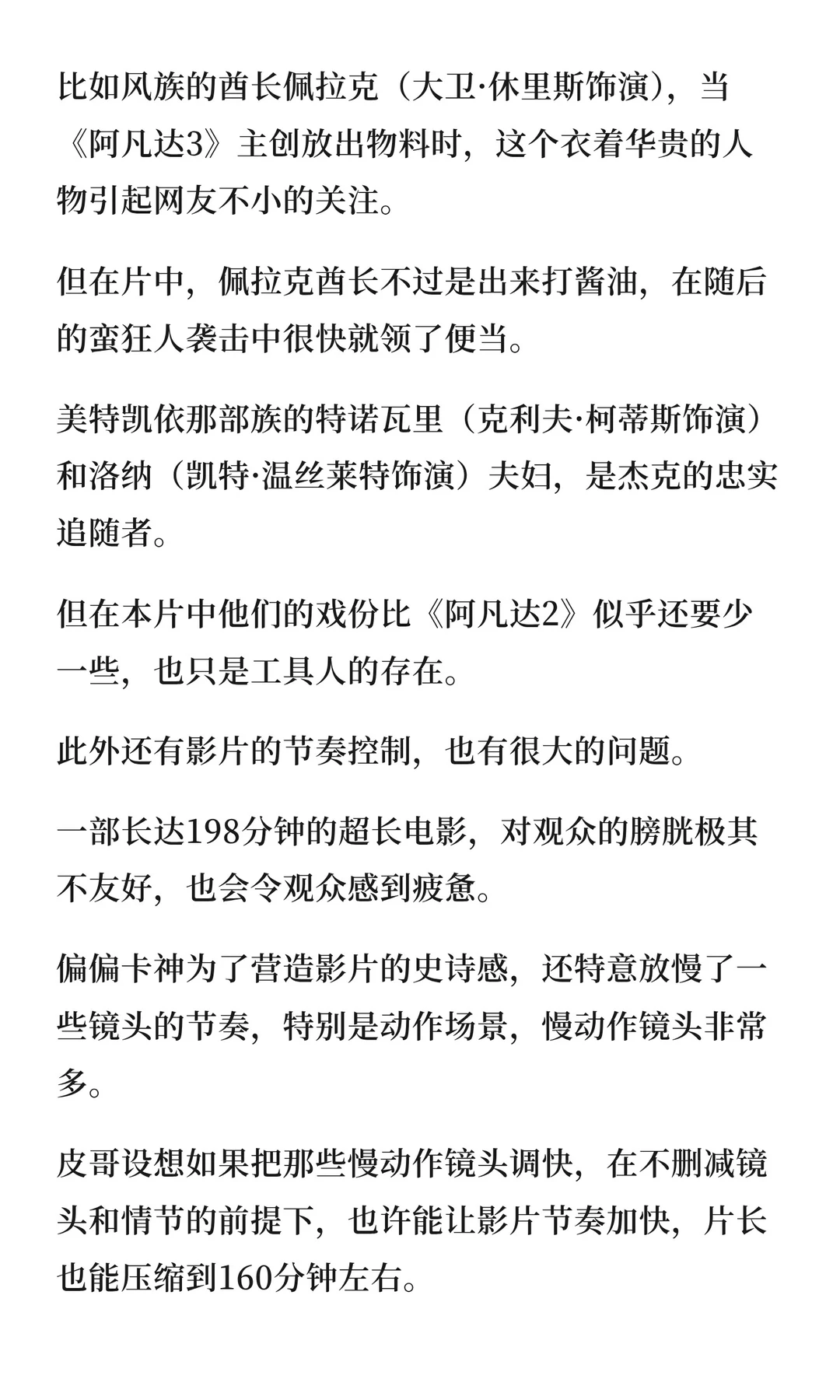 比如风族的酋长佩拉克（大卫·休里斯饰演），当《阿凡达3》主创放出物料时，这个衣着华贵的人物引起网友不小的关注。

但在片中，佩拉克酋长不过是出来打酱油，在随后的蛮狂人袭击中很快就领了便当。

美特凯依那部族的特诺瓦里（克利夫·柯蒂斯饰演）和洛纳（凯特·温丝莱特饰演）夫妇，是杰克的忠实追随者。

但在本片中他们的戏份比《阿凡达2》似乎还要少一些，也只是工具人的存在。

此外还有影片的节奏控制，也有很大的问题。

一部长达198分钟的超长电影，对观众的膀胱极其不友好，也会令观众感到疲惫。

偏偏卡神为了营造影片的史诗感，还特意放慢了一些镜头的节奏，特别是动作场景，慢动作镜头非常多。

皮哥设想如果把那些慢动作镜头调快，在不删减镜头和情节的前提下，也许能让影片节奏加快，片长也能压缩到160分钟左右。